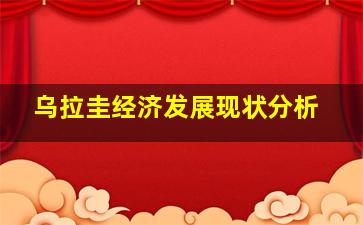 乌拉圭经济发展现状分析